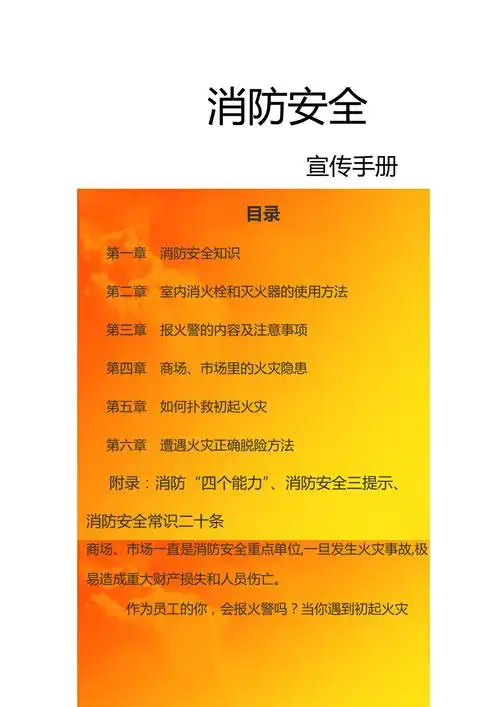 消防安全

宣传手册

目录

第一章　消防安全知识

第二章　室内消火栓和灭火器的使用方法

第三章　报火警的内容及注意事项

第四章　商场、市场里的火灾隐患

第五章　如何扑救初起火灾

第六章　遭遇火灾正确脱险方法

附录：消防“四个能力”、消防安全三提示、消防安全常识二十条

商场、市场一直是消防安全重点单位,一旦发生火灾事故,极易造成重大财产损失和人员伤亡。

作为员工的你，会报火警吗？当你遇到初起火灾